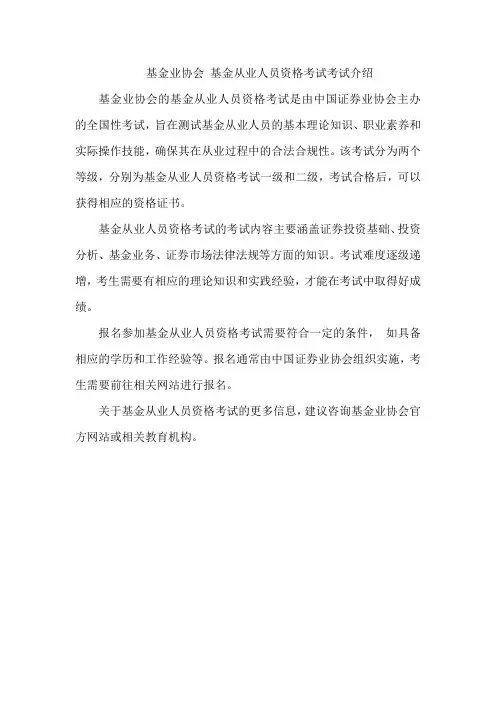 基金业协会 基金从业人员资格考试考试介绍

基金业协会的基金从业人员资格考试是由中国证券业协会主办的全国性考试，旨在测试基金从业人员的基本理论知识、职业素养和实际操作技能，确保其在从业过程中的合法合规性。该考试分为两个等级，分别为基金从业人员资格考试一级和二级，考试合格后，可以获得相应的资格证书。

基金从业人员资格考试的考试内容主要涵盖证券投资基础、投资分析、基金业务、证券市场法律法规等方面的知识。考试难度逐级递增，考生需要有相应的理论知识和实践经验，才能在考试中取得好成绩。

报名参加基金从业人员资格考试需要符合一定的条件， 如具备相应的学历和工作经验等。报名通常由中国证券业协会组织实施，考生需要前往相关网站进行报名。

关于基金从业人员资格考试的更多信息，建议咨询基金业协会官方网站或相关教育机构。